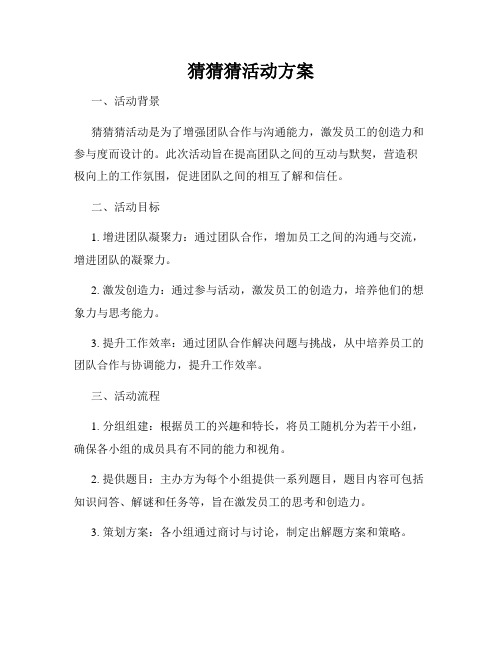 猜猜猜活动方案

一、活动背景

猜猜猜活动是为了增强团队合作与沟通能力，激发员工的创造力和参与度而设计的。此次活动旨在提高团队之间的互动与默契，营造积极向上的工作氛围，促进团队之间的相互了解和信任。

二、活动目标

1. 增进团队凝聚力：通过团队合作，增加员工之间的沟通与交流，增进团队的凝聚力。

2. 激发创造力：通过参与活动，激发员工的创造力，培养他们的想象力与思考能力。

3. 提升工作效率：通过团队合作解决问题与挑战，从中培养员工的团队合作与协调能力，提升工作效率。

三、活动流程

1. 分组组建：根据员工的兴趣和特长，将员工随机分为若干小组，确保各小组的成员具有不同的能力和视角。

2. 提供题目：主办方为每个小组提供一系列题目，题目内容可包括知识问答、解谜和任务等，旨在激发员工的思考和创造力。

3. 策划方案：各小组通过商讨与讨论，制定出解题方案和策略。